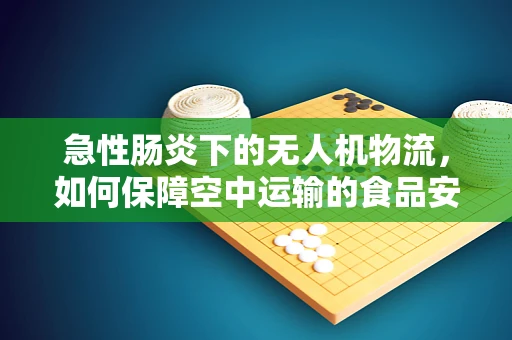 急性肠炎下的无人机物流，如何保障空中运输的食品安